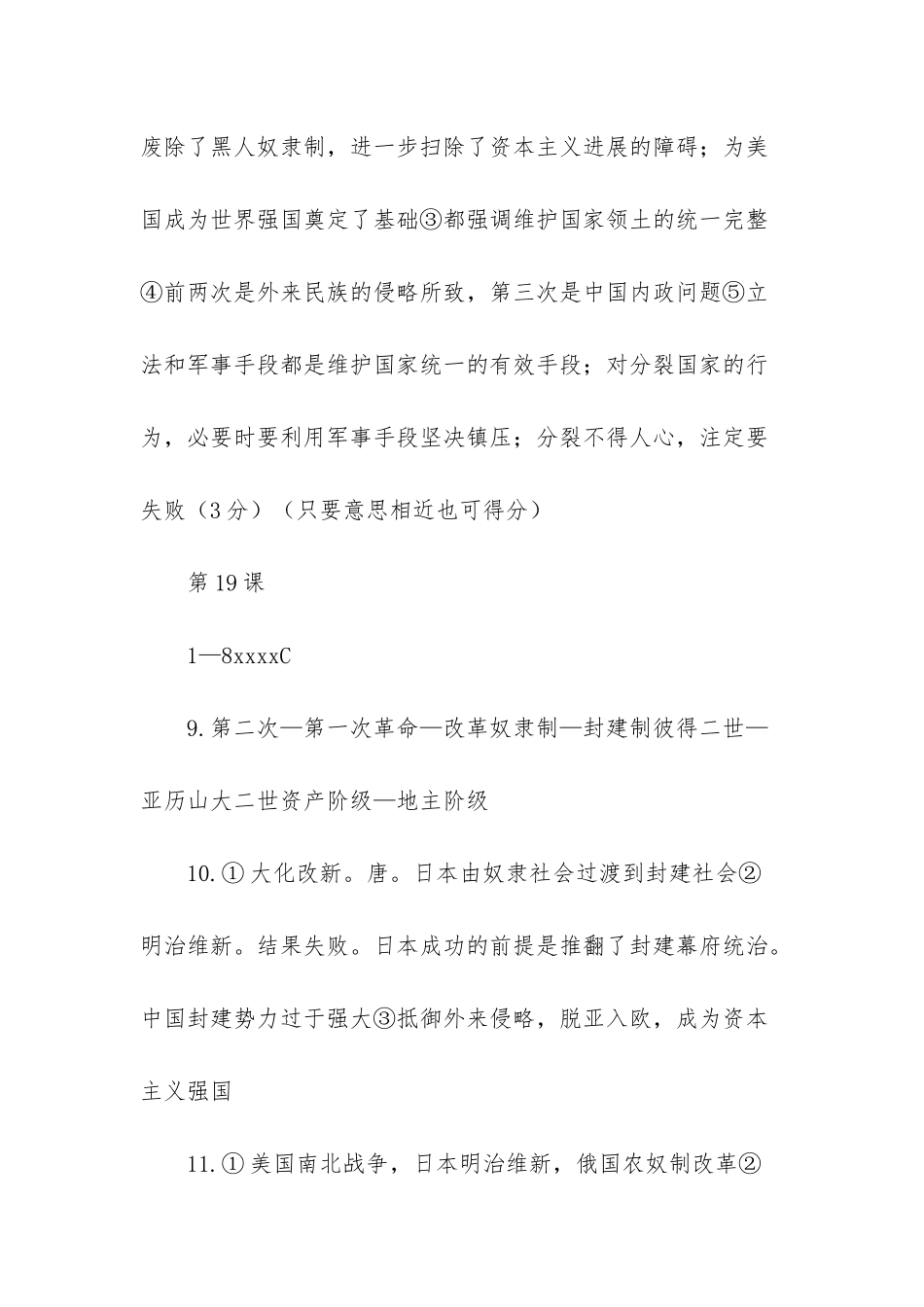 废除了黑人奴隶制，进一步扫除了资本主义进展的障碍；为美国成为世界强国奠定了基础③都强调维护国家领土的统一完整④前两次是外来民族的侵略所致，第三次是中国内政问题⑤立法和军事手段都是维护国家统一的有效手段；对分裂国家的行为，必要时要利用军事手段坚决镇压；分裂不得人心，注定要失败（3分）（只要意思相近也可得分）

第19课

1—8xxxxC

9.第二次—第一次革命—改革奴隶制—封建制彼得二世—亚历山大二世资产阶级—地主阶级

10.①大化改新。唐。日本由奴隶社会过渡到封建社会②明治维新。结果失败。日本成功的前提是推翻了封建幕府统治。中国封建势力过于强大③抵御外来侵略，脱亚入欧，成为资本主义强国

11.①美国南北战争，日本明治维新，俄国农奴制改革②